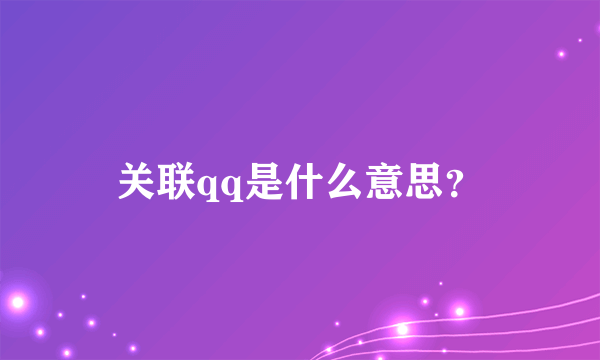 关联qq是什么意思?